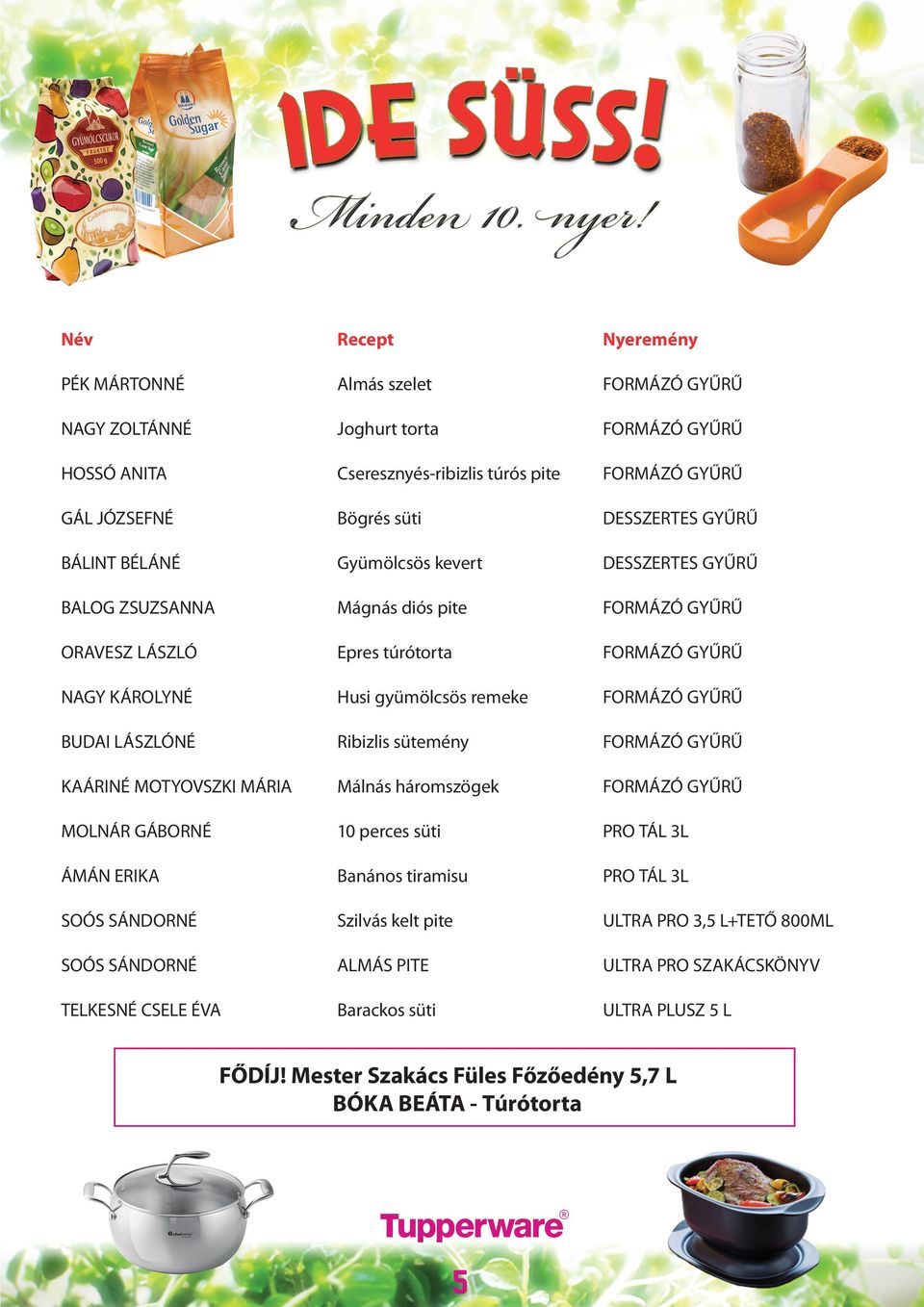 GYÜMÖLCSCUKOR

500 g

Golden Sugar

IDE SÜSS!

Minden 10. nyer!

| Név | Recept | Nyeremény |
|---|---|---|
| PÉK MÁRTONNÉ | Almás szelet | FORMÁZÓ GYŰRŰ |
| NAGY ZOLTÁNNÉ | Joghurt torta | FORMÁZÓ GYŰRŰ |
| HOSSÓ ANITA | Cseresznyés-ribizlis túrós pite | FORMÁZÓ GYŰRŰ |
| GÁL JÓZSEFNÉ | Bögrés süti | DESSZERTES GYŰRŰ |
| BÁLINT BÉLÁNÉ | Gyümölcsös kevert | DESSZERTES GYŰRŰ |
| BALOG ZSUZSANNA | Mágnás diós pite | FORMÁZÓ GYŰRŰ |
| ORAVESZ LÁSZLÓ | Epres túrótorta | FORMÁZÓ GYŰRŰ |
| NAGY KÁROLYNÉ | Husi gyümölcsös remeke | FORMÁZÓ GYŰRŰ |
| BUDAI LÁSZLÓNÉ | Ribizlis sütemény | FORMÁZÓ GYŰRŰ |
| KAÁRINÉ MOTYOVSZKI MÁRIA | Málnás háromszögek | FORMÁZÓ GYŰRŰ |
| MOLNÁR GÁBORNÉ | 10 perces süti | PRO TÁL 3L |
| ÁMÁN ERIKA | Banános tiramisu | PRO TÁL 3L |
| SOÓS SÁNDORNÉ | Szilvás kelt pite | ULTRA PRO 3,5 L+TETŐ 800ML |
| SOÓS SÁNDORNÉ | ALMÁS PITE | ULTRA PRO SZAKÁCSKÖNYV |
| TELKESNÉ CSELE ÉVA | Barackos süti | ULTRA PLUSZ 5 L |

FŐDÍJ! Mester Szakács Füles Főzőedény 5,7 L
BÓKA BEÁTA - Túrótorta

Tupperware®

5